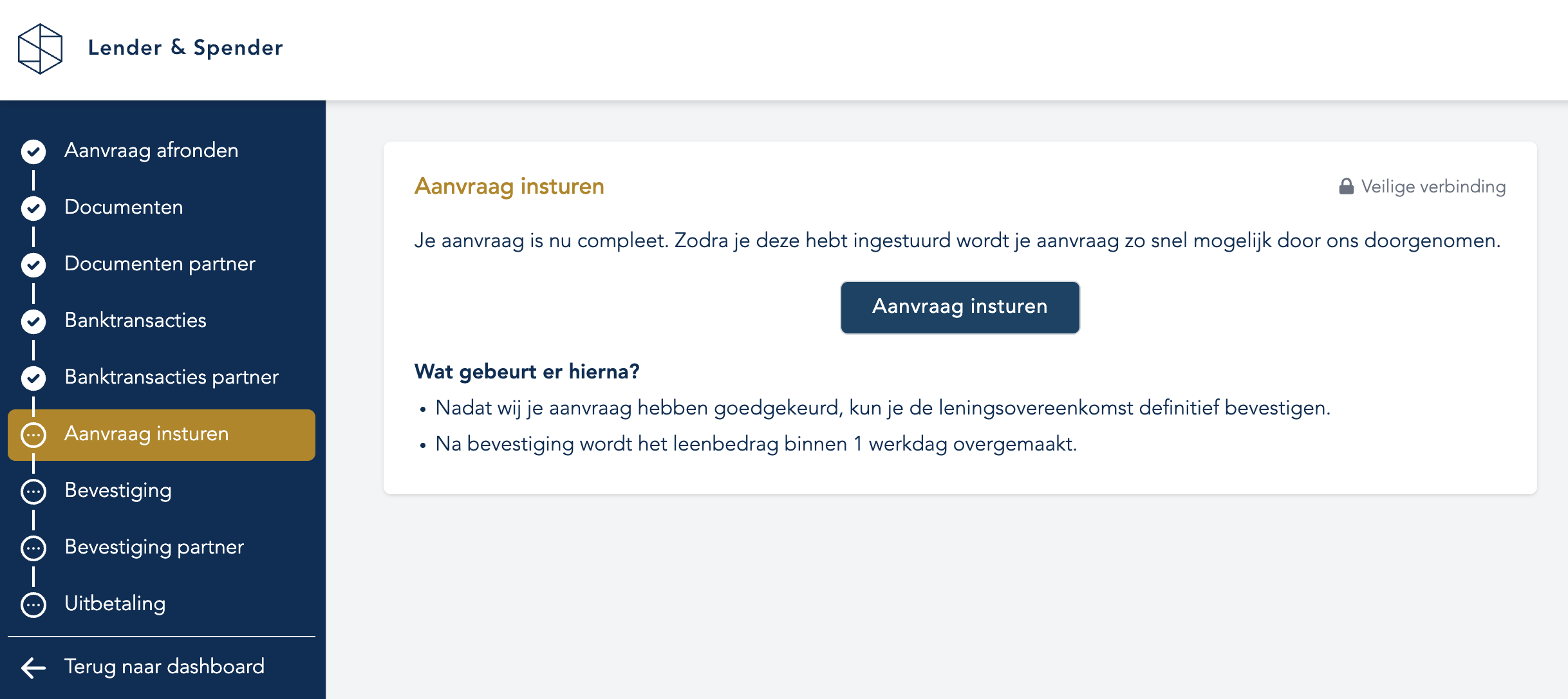 Lender & Spender

Aanvraag afronden
Documenten
Documenten partner
Banktransacties
Banktransacties partner
Aanvraag insturen
Bevestiging
Bevestiging partner
Uitbetaling

Terug naar dashboard

Aanvraag insturen

Veilige verbinding

Je aanvraag is nu compleet. Zodra je deze hebt ingestuurd wordt je aanvraag zo snel mogelijk door ons doorgenomen.

Aanvraag insturen

Wat gebeurt er hierna?

• Nadat wij je aanvraag hebben goedgekeurd, kun je de leningsovereenkomst definitief bevestigen.
• Na bevestiging wordt het leenbedrag binnen 1 werkdag overgemaakt.